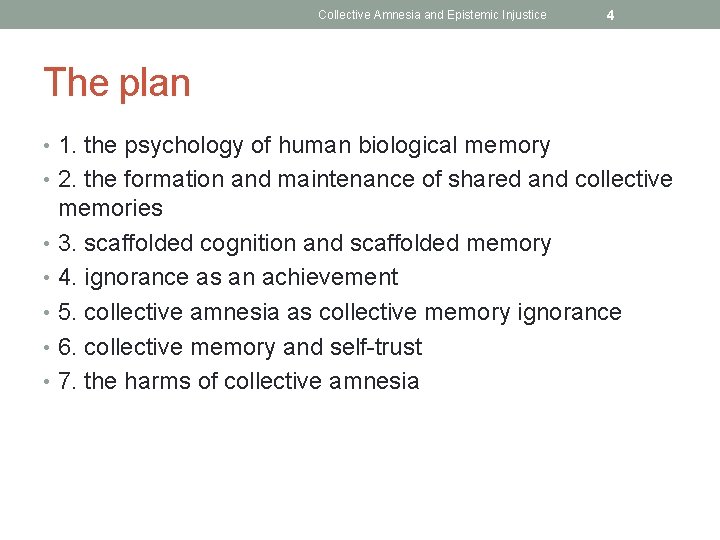 Collective Amnesia and Epistemic Injustice 4

The plan

• 1. the psychology of human biological memory
• 2. the formation and maintenance of shared and collective memories
• 3. scaffolded cognition and scaffolded memory
• 4. ignorance as an achievement
• 5. collective amnesia as collective memory ignorance
• 6. collective memory and self-trust
• 7. the harms of collective amnesia